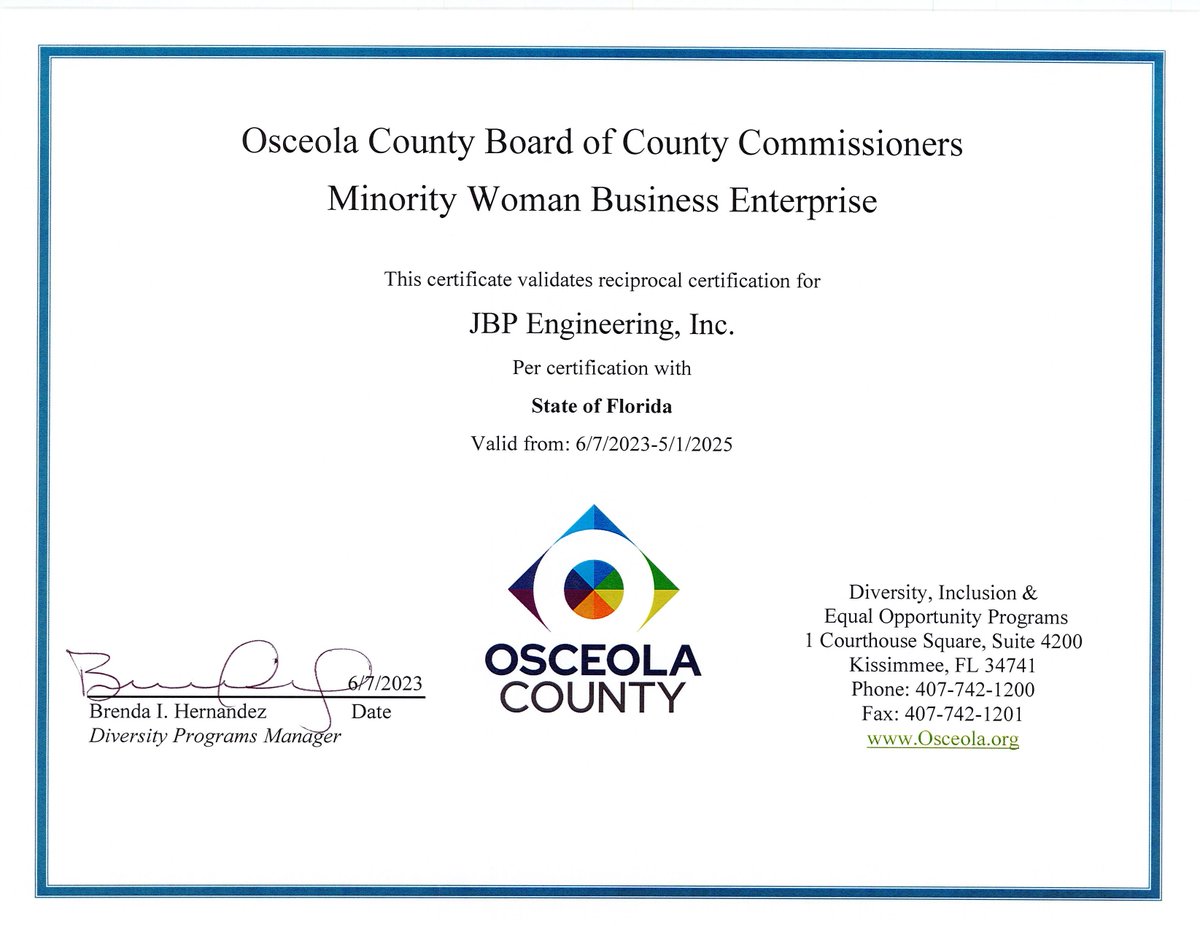 Osceola County Board of County Commissioners

Minority Woman Business Enterprise

This certificate validates reciprocal certification for

JBP Engineering, Inc.

Per certification with

State of Florida

Valid from: 6/7/2023-5/1/2025

6/7/2023

Brenda I. Hernandez Date

Diversity Programs Manager

OSCEOLA COUNTY

Diversity, Inclusion &
Equal Opportunity Programs
1 Courthouse Square, Suite 4200
Kissimmee, FL 34741
Phone: 407-742-1200
Fax: 407-742-1201
www.Osceola.org